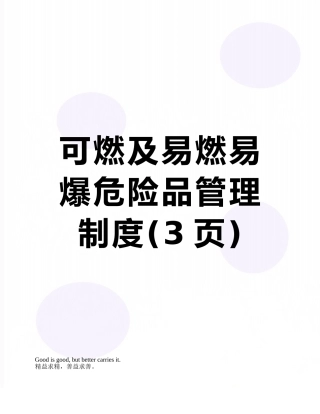 可燃及易燃易爆危险品管理制度(3 页)

Good is good, but better carries it.
精益求精，善益求善。